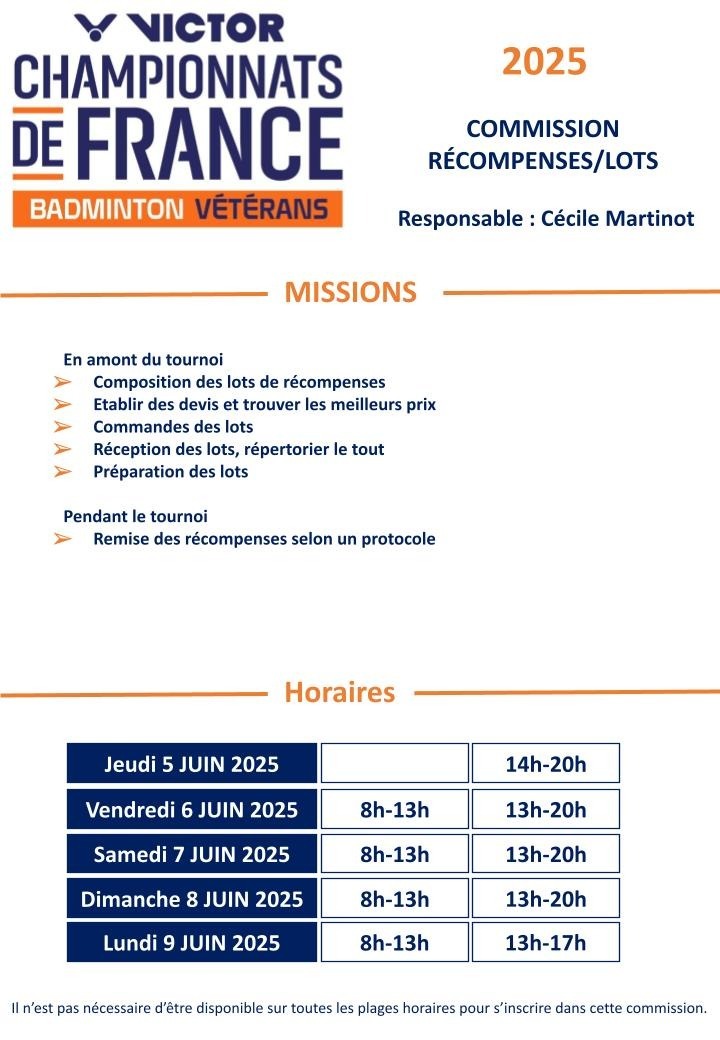 VICTOR
CHAMPIONNATS DE FRANCE
BADMINTON VÉTÉRANS

2025

COMMISSION RÉCOMPENSES/LOTS

Responsable : Cécile Martinot

MISSIONS

En amont du tournoi
➢ Composition des lots de récompenses
➢ Etablir des devis et trouver les meilleurs prix
➢ Commandes des lots
➢ Réception des lots, répertorier le tout
➢ Préparation des lots

Pendant le tournoi
➢ Remise des récompenses selon un protocole

Horaires

| Jeudi 5 JUIN 2025 | | 14h-20h |
|---|---|---|
| Vendredi 6 JUIN 2025 | 8h-13h | 13h-20h |
| Samedi 7 JUIN 2025 | 8h-13h | 13h-20h |
| Dimanche 8 JUIN 2025 | 8h-13h | 13h-20h |
| Lundi 9 JUIN 2025 | 8h-13h | 13h-17h |

Il n'est pas nécessaire d'être disponible sur toutes les plages horaires pour s'inscrire dans cette commission.